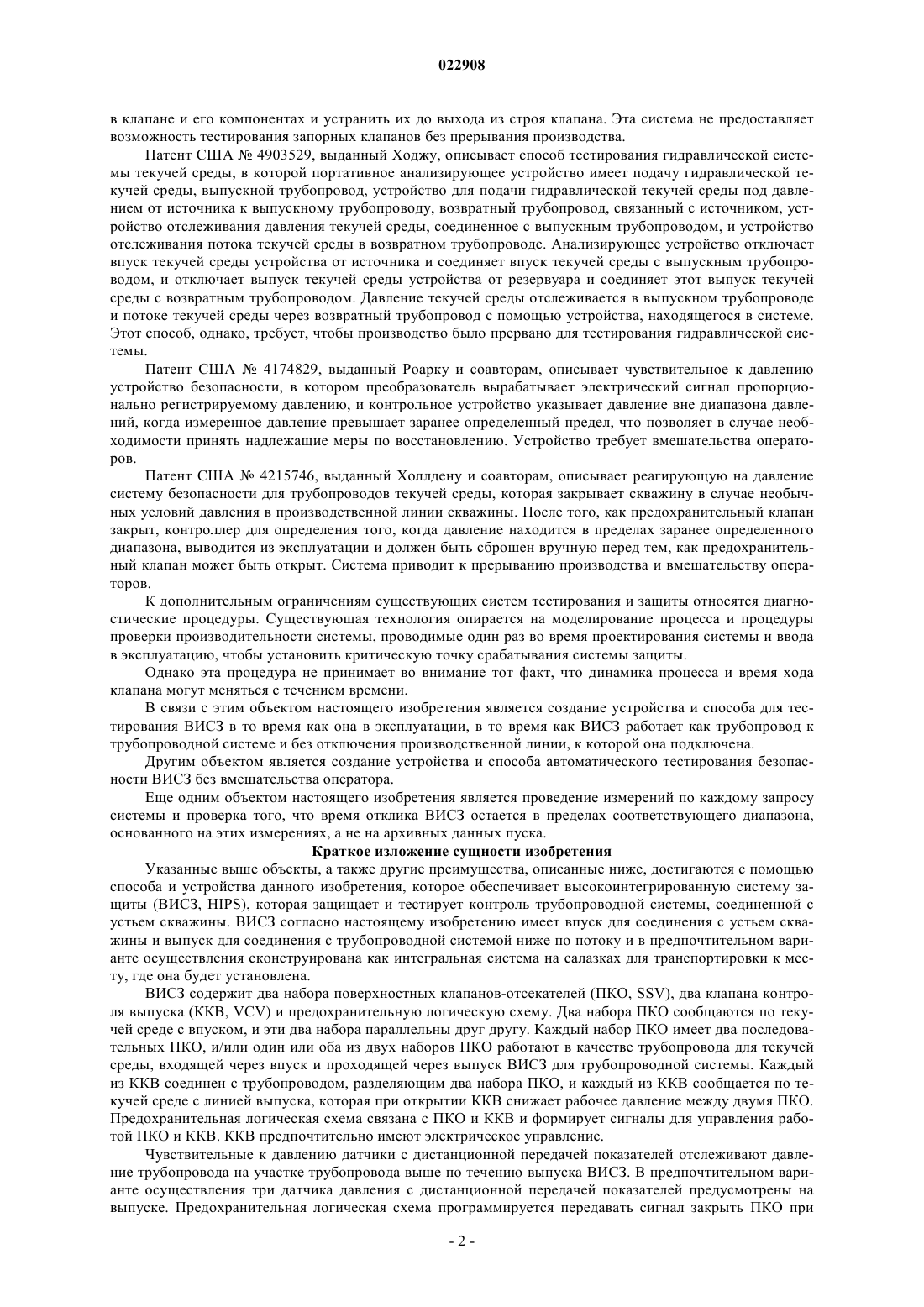 022908

в клапане и его компонентах и устранить их до выхода из строя клапана. Эта система не предоставляет возможность тестирования запорных клапанов без прерывания производства.

Патент США № 4903529, выданный Ходжу, описывает способ тестирования гидравлической системы текучей среды, в которой портативное анализирующее устройство имеет подачу гидравлической текучей среды, выпускной трубопровод, устройство для подачи гидравлической текучей среды под давлением от источника к выпускному трубопроводу, возвратный трубопровод, связанный с источником, устройство отслеживания давления текучей среды, соединенное с выпускным трубопроводом, и устройство отслеживания потока текучей среды в возвратном трубопроводе. Анализирующее устройство отключает впуск текучей среды устройства от источника и соединяет впуск текучей среды с выпускным трубопроводом, и отключает выпуск текучей среды устройства от резервуара и соединяет этот выпуск текучей среды с возвратным трубопроводом. Давление текучей среды отслеживается в выпускном трубопроводе и потоке текучей среды через возвратный трубопровод с помощью устройства, находящегося в системе. Этот способ, однако, требует, чтобы производство было прервано для тестирования гидравлической системы.

Патент США № 4174829, выданный Роарку и соавторам, описывает чувствительное к давлению устройство безопасности, в котором преобразователь вырабатывает электрический сигнал пропорционально регистрируемому давлению, и контрольное устройство указывает давление вне диапазона давлений, когда измеренное давление превышает заранее определенный предел, что позволяет в случае необходимости принять надлежащие меры по восстановлению. Устройство требует вмешательства операторов.

Патент США № 4215746, выданный Холлдену и соавторам, описывает реагирующую на давление систему безопасности для трубопроводов текучей среды, которая закрывает скважину в случае необычных условий давления в производственной линии скважины. После того, как предохранительный клапан закрыт, контроллер для определения того, когда давление находится в пределах заранее определенного диапазона, выводится из эксплуатации и должен быть сброшен вручную перед тем, как предохранительный клапан может быть открыт. Система приводит к прерыванию производства и вмешательству операторов.

К дополнительным ограничениям существующих систем тестирования и защиты относятся диагностические процедуры. Существующая технология опирается на моделирование процесса и процедуры проверки производительности системы, проводимые один раз во время проектирования системы и ввода в эксплуатацию, чтобы установить критическую точку срабатывания системы защиты.

Однако эта процедура не принимает во внимание тот факт, что динамика процесса и время хода клапана могут меняться с течением времени.

В связи с этим объектом настоящего изобретения является создание устройства и способа для тестирования ВИСЗ в то время как она в эксплуатации, в то время как ВИСЗ работает как трубопровод к трубопроводной системе и без отключения производственной линии, к которой она подключена.

Другим объектом является создание устройства и способа автоматического тестирования безопасности ВИСЗ без вмешательства оператора.

Еще одним объектом настоящего изобретения является проведение измерений по каждому запросу системы и проверка того, что время отклика ВИСЗ остается в пределах соответствующего диапазона, основанного на этих измерениях, а не на архивных данных пуска.

Краткое изложение сущности изобретения

Указанные выше объекты, а также другие преимущества, описанные ниже, достигаются с помощью способа и устройства данного изобретения, которое обеспечивает высокоинтегрированную систему защиты (ВИСЗ, HIPS), которая защищает и тестирует контроль трубопроводной системы, соединенной с устьем скважины. ВИСЗ согласно настоящему изобретению имеет впуск для соединения с устьем скважины и выпуск для соединения с трубопроводной системой ниже по потоку и в предпочтительном варианте осуществления сконструирована как интегральная система на салазках для транспортировки к месту, где она будет установлена.

ВИСЗ содержит два набора поверхностных клапанов-отсекателей (ПКО, SSV), два клапана контроля выпуска (ККВ, VCV) и предохранительную логическую схему. Два набора ПКО сообщаются по текучей среде с впуском, и эти два набора параллельны друг другу. Каждый набор ПКО имеет два последовательных ПКО, и/или один или оба из двух наборов ПКО работают в качестве трубопровода для текучей среды, входящей через впуск и проходящей через выпуск ВИСЗ для трубопроводной системы. Каждый из ККВ соединен с трубопроводом, разделяющим два набора ПКО, и каждый из ККВ сообщается по текучей среде с линией выпуска, которая при открытии ККВ снижает рабочее давление между двумя ПКО. Предохранительная логическая схема связана с ПКО и ККВ и формирует сигналы для управления работой ПКО и ККВ. ККВ предпочтительно имеют электрическое управление.

Чувствительные к давлению датчики с дистанционной передачей показателей отслеживают давление трубопровода на участке трубопровода выше по течению выпуска ВИСЗ. В предпочтительном варианте осуществления три датчика давления с дистанционной передачей показателей предусмотрены на выпуске. Предохранительная логическая схема программируется передавать сигнал закрыть ПКО при

- 2 -